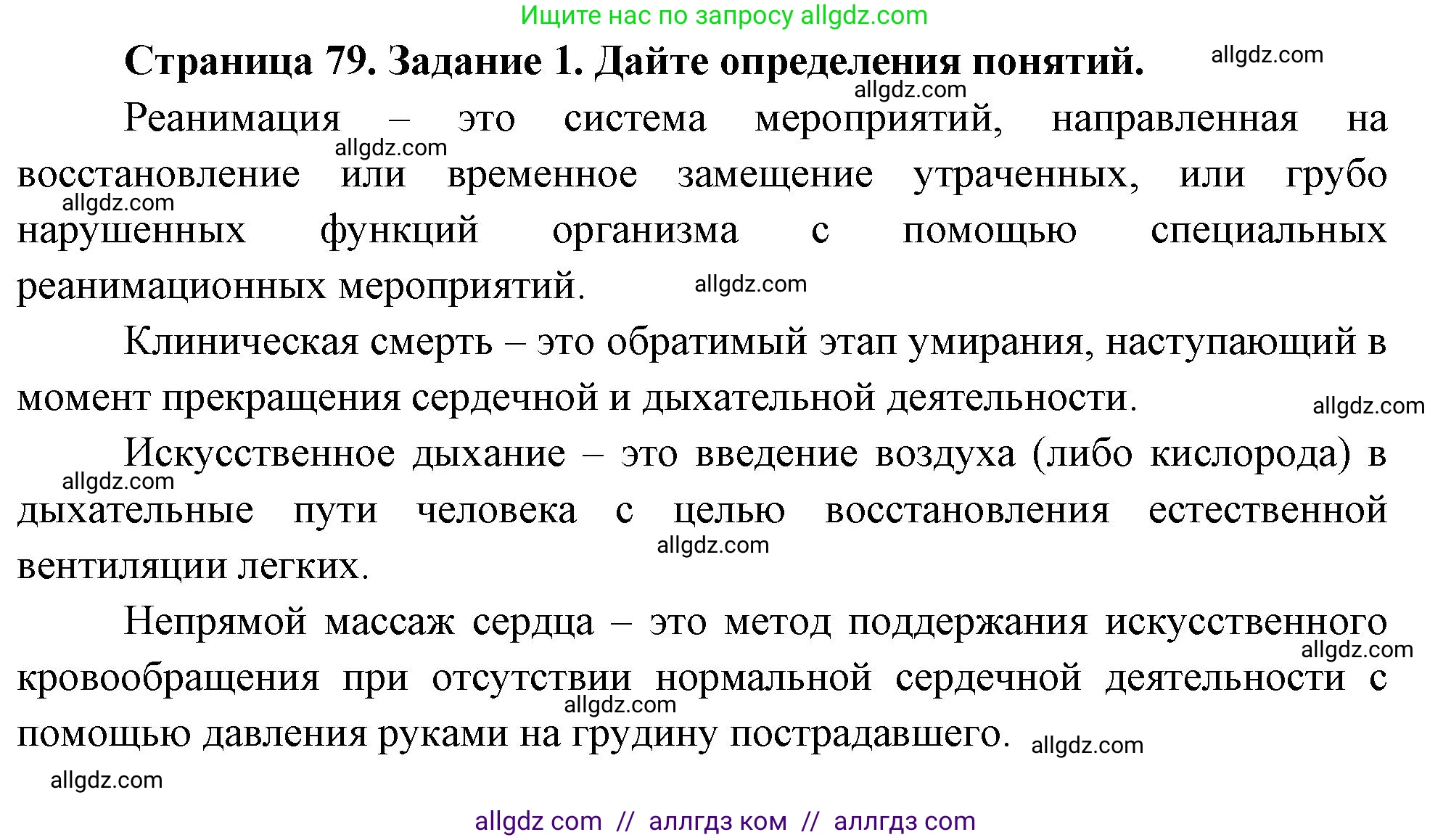 Ищите нас по запросу allgdz.com

Страница 79. Задание 1. Дайте определения понятий. allgdz.com

allgdz.com

Реанимация – это система мероприятий, направленная на восстановление или временное замещение утраченных, или грубо нарушенных функций организма с помощью специальных реанимационных мероприятий. allgdz.com

allgdz.com

allgdz.com

Клиническая смерть – это обратимый этап умирания, наступающий в момент прекращения сердечной и дыхательной деятельности. allgdz.com

Искусственное дыхание – это введение воздуха (либо кислорода) в дыхательные пути человека с целью восстановления естественной вентиляции легких. allgdz.com

allgdz.com

Непрямой массаж сердца – это метод поддержания искусственного кровообращения при отсутствии нормальной сердечной деятельности с помощью давления руками на грудину пострадавшего. allgdz.com

allgdz.com

allgdz.com

allgdz.com

allgdz com // аллгдз ком // аллгдз com